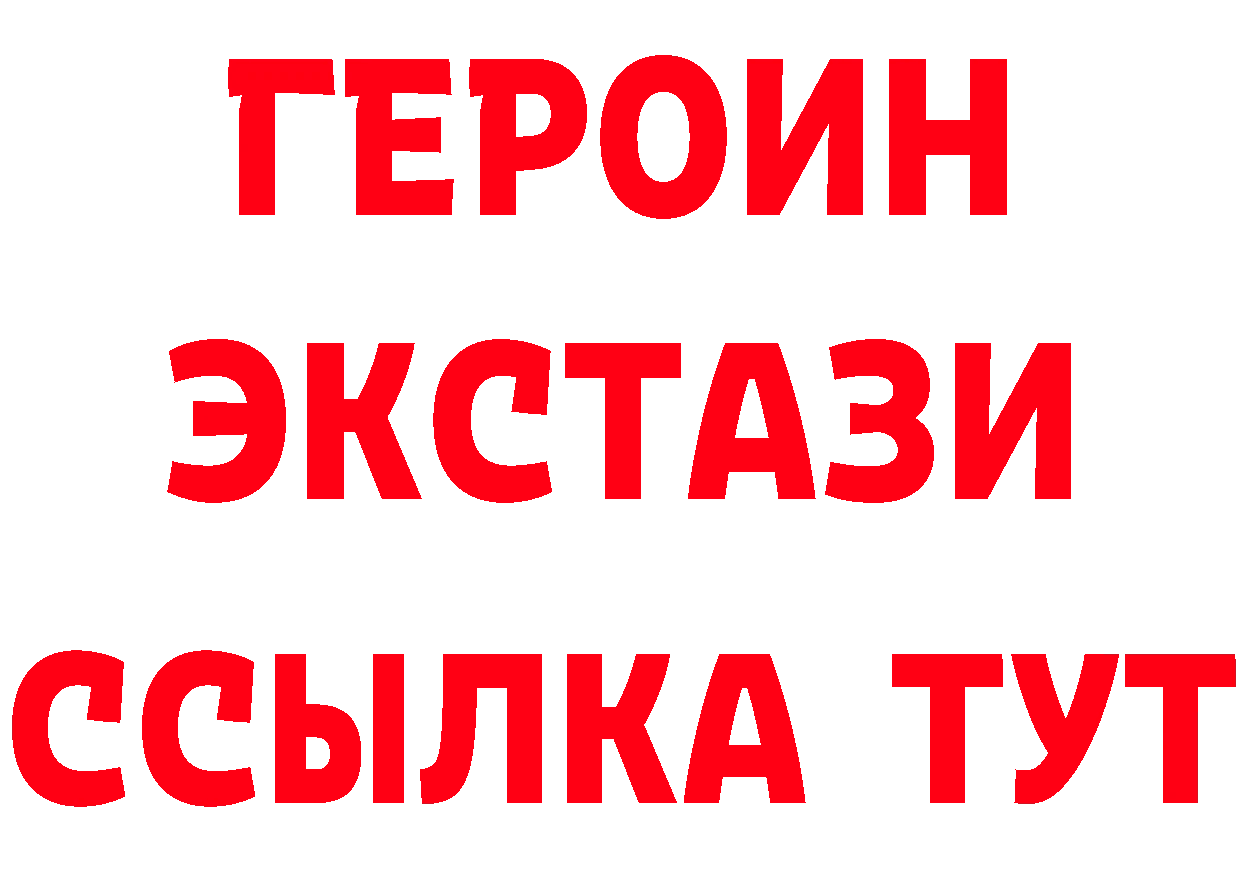 ГЕРОИН
ЭКСТАЗИ
ССЫЛКА ТУТ